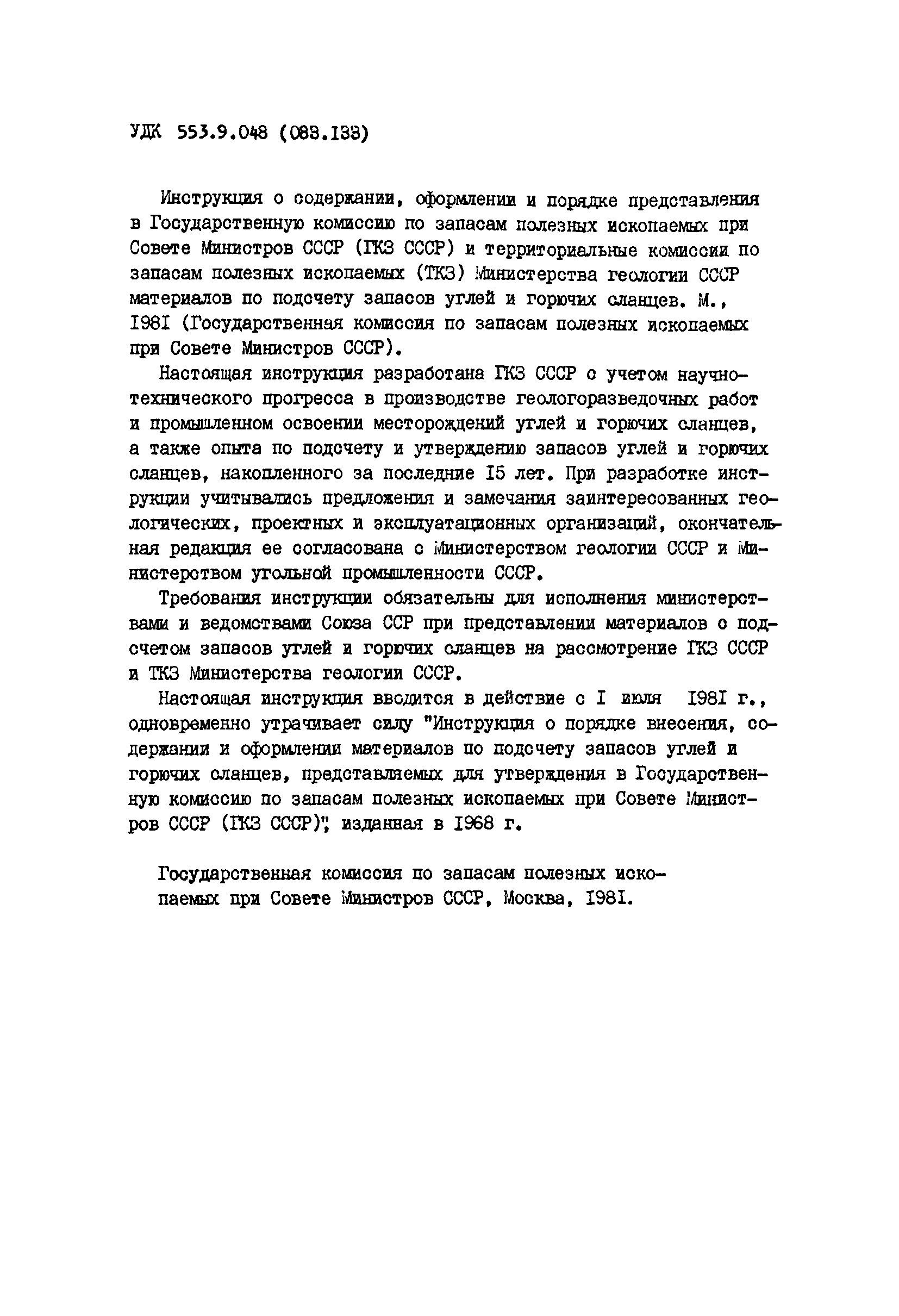 УДК 553.9.048 (083.133)

Инструкция о содержании, оформлении и порядке представления в Государственную комиссию по запасам полезных ископаемых при Совете Министров СССР (ГКЗ СССР) и территориальные комиссии по запасам полезных ископаемых (ТКЗ) Министерства геологии СССР материалов по подсчету запасов углей и горючих сланцев. М., I98I (Государственная комиссия по запасам полезных ископаемых при Совете Министров СССР).

Настоящая инструкция разработана ГКЗ СССР с учетом научно-технического прогресса в производстве геологоразведочных работ и промышленном освоении месторождений углей и горючих сланцев, а также опыта по подсчету и утверждению запасов углей и горючих сланцев, накопленного за последние I5 лет. При разработке инструкции учитывались предложения и замечания заинтересованных геологических, проектных и эксплуатационных организаций, окончательная редакция ее согласована с Министерством геологии СССР и Министерством угольной промышленности СССР.

Требования инструкции обязательны для исполнения министерствами и ведомствами Союза ССР при представлении материалов с подсчетом запасов углей и горючих сланцев на рассмотрение ГКЗ СССР и ТКЗ Министерства геологии СССР.

Настоящая инструкция вводится в действие с I июля I98I г., одновременно утрачивает силу "Инструкция о порядке внесения, содержании и оформлении материалов по подсчету запасов углей и горючих сланцев, представляемых для утверждения в Государственную комиссию по запасам полезных ископаемых при Совете Министров СССР (ГКЗ СССР)", изданная в I968 г.

Государственная комиссия по запасам полезных ископаемых при Совете Министров СССР, Москва, I98I.